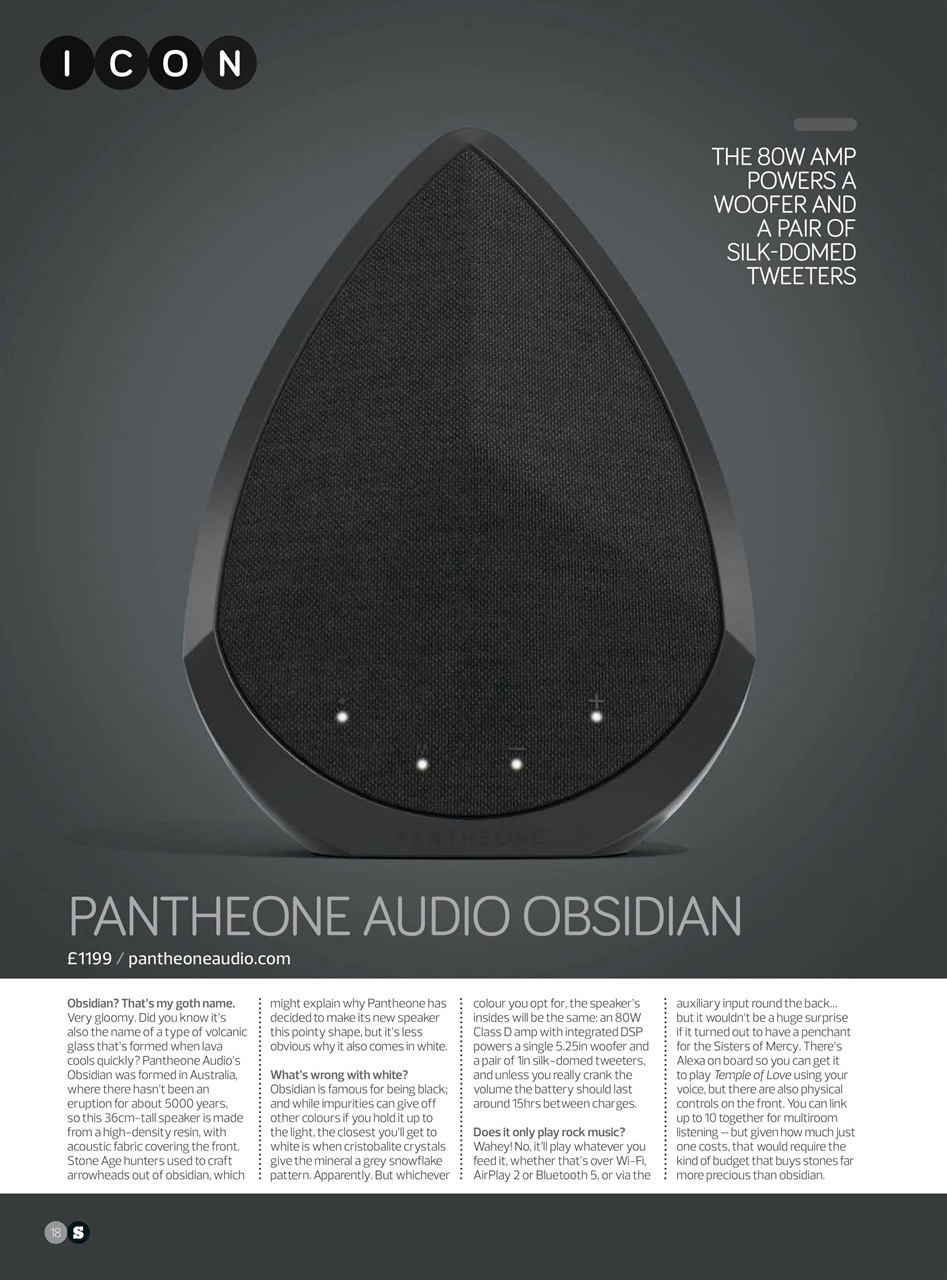 ICON

THE 80W AMP POWERS A WOOFER AND A PAIR OF SILK-DOMED TWEETERS

PANTHEONE

PANTHEONE AUDIO OBSIDIAN

£1199 / pantheoneaudio.com

Obsidian? That's my goth name. Very gloomy. Did you know it's also the name of a type of volcanic glass that's formed when lava cools quickly? Pantheone Audio's Obsidian was formed in Australia, where there hasn't been an eruption for about 5000 years, so this 36cm-tall speaker is made from a high-density resin, with acoustic fabric covering the front. Stone Age hunters used to craft arrowheads out of obsidian, which might explain why Pantheone has decided to make its new speaker this pointy shape, but it's less obvious why it also comes in white.

What's wrong with white? Obsidian is famous for being black; and while impurities can give off other colours if you hold it up to the light, the closest you'll get to white is when cristobalite crystals give the mineral a grey snowflake pattern. Apparently. But whichever colour you opt for, the speaker's insides will be the same: an 80W Class D amp with integrated DSP powers a single 5.25in woofer and a pair of 1in silk-domed tweeters, and unless you really crank the volume the battery should last around 15hrs between charges.

Does it only play rock music? Wahey! No, it'll play whatever you feed it, whether that's over Wi-Fi, AirPlay 2 or Bluetooth 5, or via the auxiliary input round the back... but it wouldn't be a huge surprise if it turned out to have a penchant for the Sisters of Mercy. There's Alexa on board so you can get it to play Temple of Love using your voice, but there are also physical controls on the front. You can link up to 10 together for multiroom listening – but given how much just one costs, that would require the kind of budget that buys stones far more precious than obsidian.

18 S